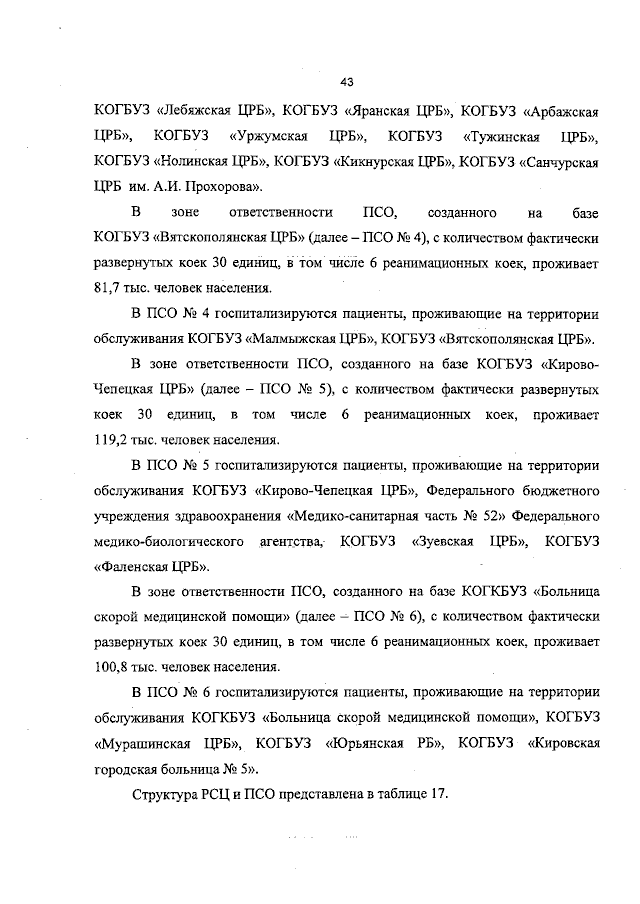 43

КОГБУЗ «Лебяжская ЦРБ», КОГБУЗ «Яранская ЦРБ», КОГБУЗ «Арбажская ЦРБ», КОГБУЗ «Уржумская ЦРБ», КОГБУЗ «Тужинская ЦРБ», КОГБУЗ «Нолинская ЦРБ», КОГБУЗ «Кикнурская ЦРБ», КОГБУЗ «Санчурская ЦРБ им. А.И. Прохорова».

В зоне ответственности ПСО, созданного на базе КОГБУЗ «Вятскополянская ЦРБ» (далее – ПСО № 4), с количеством фактически развернутых коек 30 единиц, в том числе 6 реанимационных коек, проживает 81,7 тыс. человек населения.

В ПСО № 4 госпитализируются пациенты, проживающие на территории обслуживания КОГБУЗ «Малмыжская ЦРБ», КОГБУЗ «Вятскополянская ЦРБ».

В зоне ответственности ПСО, созданного на базе КОГБУЗ «Кирово-Чепецкая ЦРБ» (далее – ПСО № 5), с количеством фактически развернутых коек 30 единиц, в том числе 6 реанимационных коек, проживает 119,2 тыс. человек населения.

В ПСО № 5 госпитализируются пациенты, проживающие на территории обслуживания КОГБУЗ «Кирово-Чепецкая ЦРБ», Федерального бюджетного учреждения здравоохранения «Медико-санитарная часть № 52» Федерального медико-биологического агентства, КОГБУЗ «Зуевская ЦРБ», КОГБУЗ «Фаленская ЦРБ».

В зоне ответственности ПСО, созданного на базе КОГКБУЗ «Больница скорой медицинской помощи» (далее – ПСО № 6), с количеством фактически развернутых коек 30 единиц, в том числе 6 реанимационных коек, проживает 100,8 тыс. человек населения.

В ПСО № 6 госпитализируются пациенты, проживающие на территории обслуживания КОГКБУЗ «Больница скорой медицинской помощи», КОГБУЗ «Мурашинская ЦРБ», КОГБУЗ «Юрьянская РБ», КОГБУЗ «Кировская городская больница № 5».

Структура РСЦ и ПСО представлена в таблице 17.